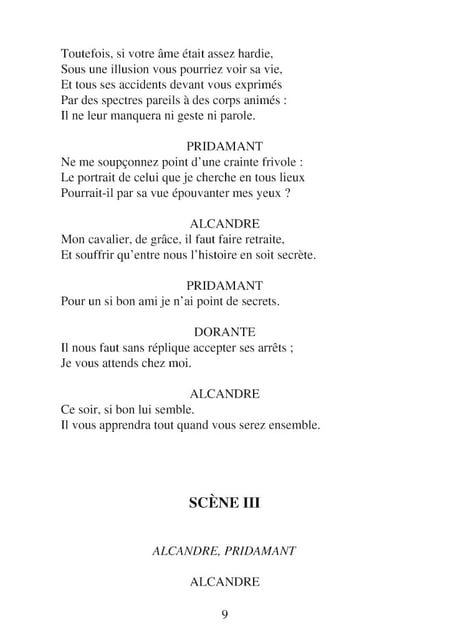 Toutefois, si votre âme était assez hardie,
Sous une illusion vous pourriez voir sa vie,
Et tous ses accidents devant vous exprimés
Par des spectres pareils à des corps animés :
Il ne leur manquera ni geste ni parole.

PRIDAMANT
Ne me soupçonnez point d'une crainte frivole :
Le portrait de celui que je cherche en tous lieux
Pourrait-il par sa vue épouvanter mes yeux ?

ALCANDRE
Mon cavalier, de grâce, il faut faire retraite,
Et souffrir qu'entre nous l'histoire en soit secrète.

PRIDAMANT
Pour un si bon ami je n'ai point de secrets.

DORANTE
Il nous faut sans réplique accepter ses arrêts ;
Je vous attends chez moi.

ALCANDRE
Ce soir, si bon lui semble.
Il vous apprendra tout quand vous serez ensemble.

SCÈNE III

ALCANDRE, PRIDAMANT

ALCANDRE

9